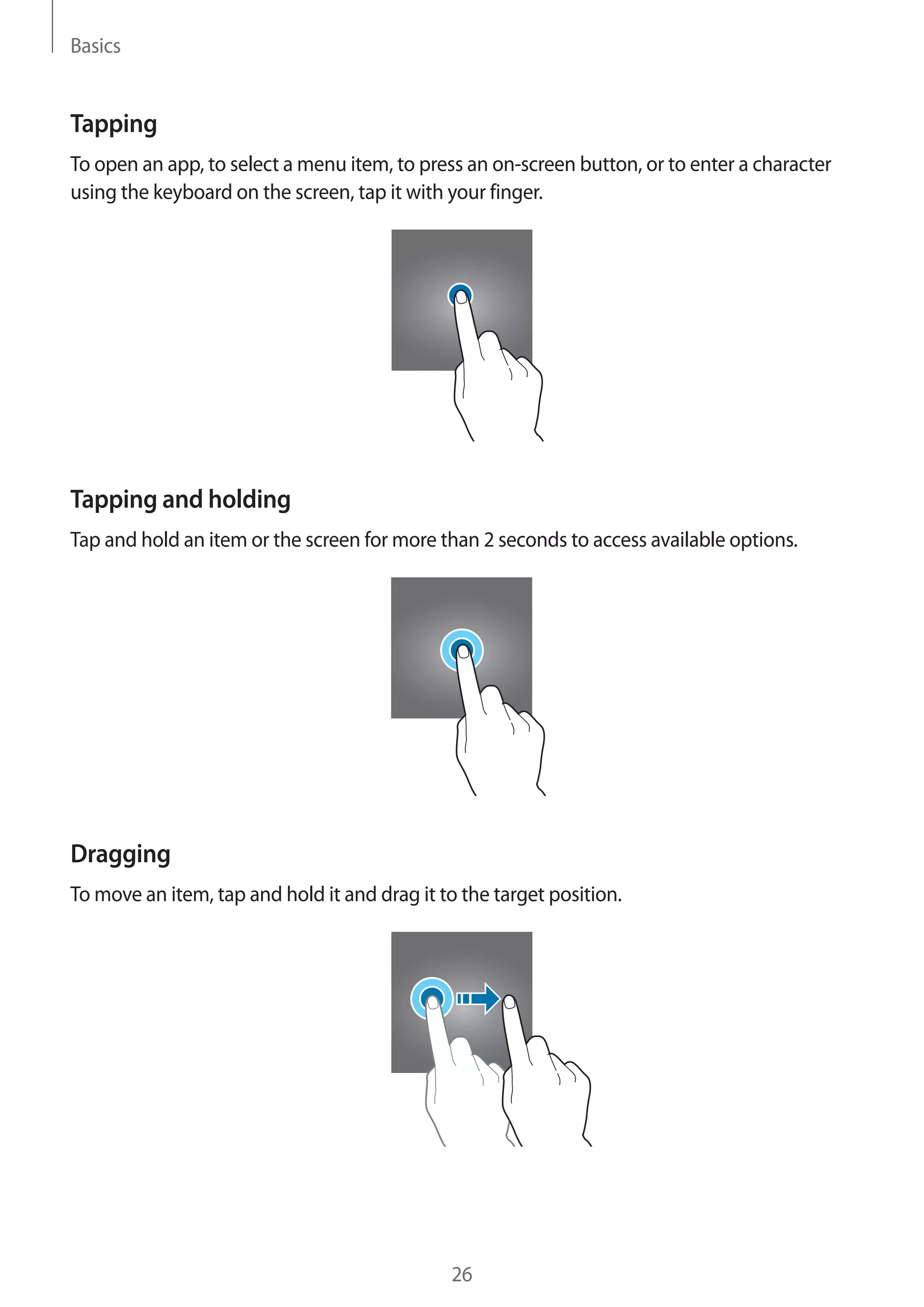 Basics

Tapping

To open an app, to select a menu item, to press an on-screen button, or to enter a character using the keyboard on the screen, tap it with your finger.

Tapping and holding

Tap and hold an item or the screen for more than 2 seconds to access available options.

Dragging

To move an item, tap and hold it and drag it to the target position.

26